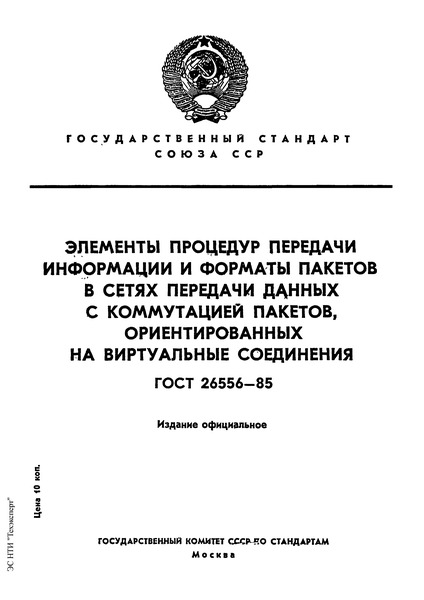 ГОСУДАРСТВЕННЫЙ СТАНДАРТ
СОЮЗА ССР

ЭЛЕМЕНТЫ ПРОЦЕДУР ПЕРЕДАЧИ ИНФОРМАЦИИ И ФОРМАТЫ ПАКЕТОВ В СЕТЯХ ПЕРЕДАЧИ ДАННЫХ С КОММУТАЦИЕЙ ПАКЕТОВ, ОРИЕНТИРОВАННЫХ НА ВИРТУАЛЬНЫЕ СОЕДИНЕНИЯ

ГОСТ 26556—85

Издание официальное

Цена 10 коп.

ЭС НТИ "Техэксперт"

ГОСУДАРСТВЕННЫЙ КОМИТЕТ СССР ПО СТАНДАРТАМ
Москва